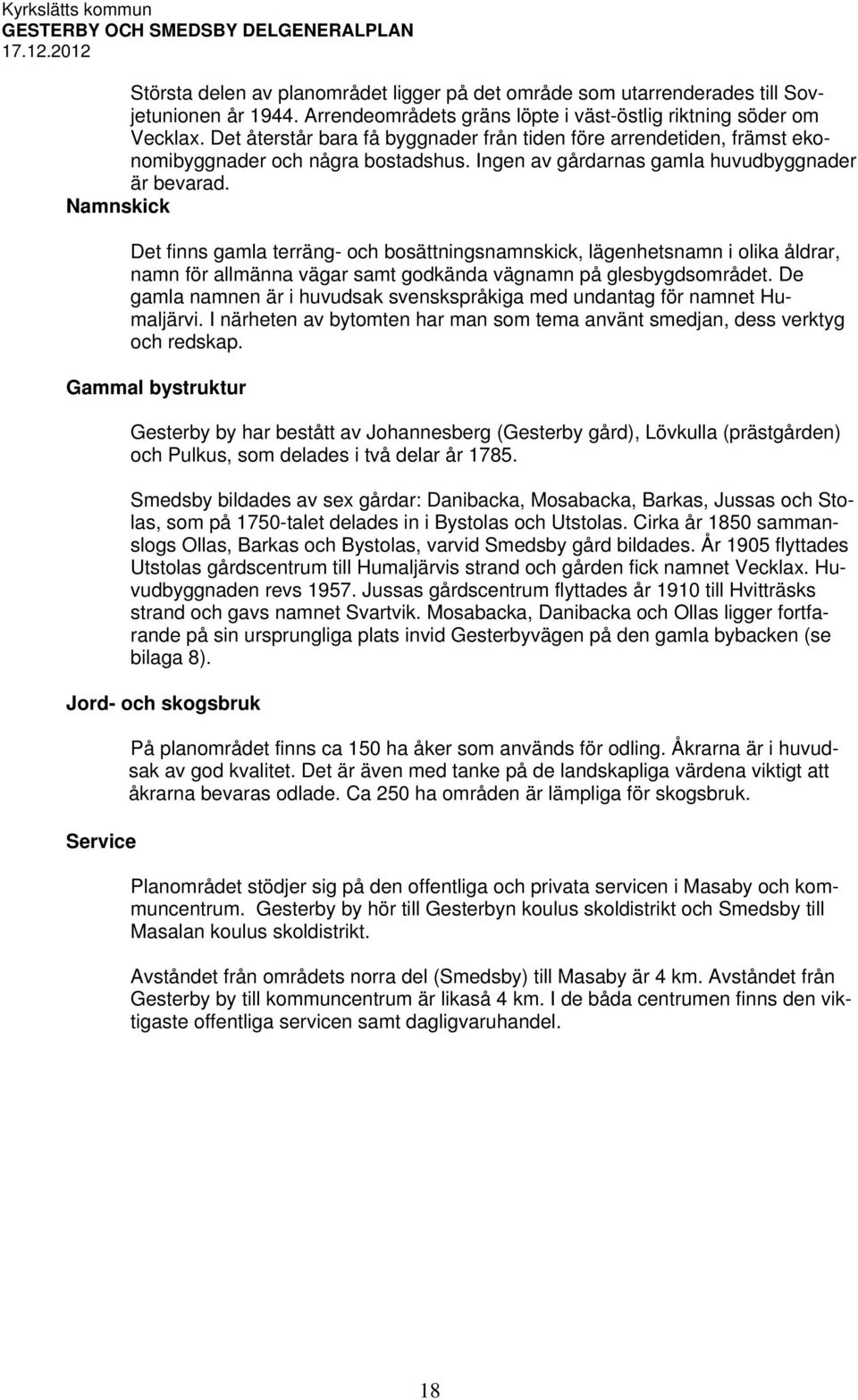 Kyrkslätts kommun
GESTERBY OCH SMEDSBY DELGENERALPLAN
17.12.2012

Största delen av planområdet ligger på det område som utarrenderades till Sovjetunionen år 1944. Arrendeområdets gräns löpte i väst-östlig riktning söder om Vecklax. Det återstår bara få byggnader från tiden före arrendetiden, främst ekonomibyggnader och några bostadshus. Ingen av gårdarnas gamla huvudbyggnader är bevarad.

Namnskick

Det finns gamla terräng- och bosättningsnamnskick, lägenhetsnamn i olika åldrar, namn för allmänna vägar samt godkända vägnamn på glesbygdsområdet. De gamla namnen är i huvudsak svenskspråkiga med undantag för namnet Humaljärvi. I närheten av bytomten har man som tema använt smedjan, dess verktyg och redskap.

Gammal bystruktur

Gesterby by har bestått av Johannesberg (Gesterby gård), Lövkulla (prästgården) och Pulkus, som delades i två delar år 1785.

Smedsby bildades av sex gårdar: Danibacka, Mosabacka, Barkas, Jussas och Stolas, som på 1750-talet delades in i Bystolas och Utstolas. Cirka år 1850 sammanslogs Ollas, Barkas och Bystolas, varvid Smedsby gård bildades. År 1905 flyttades Utstolas gårdscentrum till Humaljärvis strand och gården fick namnet Vecklax. Huvudbyggnaden revs 1957. Jussas gårdscentrum flyttades år 1910 till Hvitträsks strand och gavs namnet Svartvik. Mosabacka, Danibacka och Ollas ligger fortfarande på sin ursprungliga plats invid Gesterbyvägen på den gamla bybacken (se bilaga 8).

Jord- och skogsbruk

På planområdet finns ca 150 ha åker som används för odling. Åkrarna är i huvudsak av god kvalitet. Det är även med tanke på de landskapliga värdena viktigt att åkrarna bevaras odlade. Ca 250 ha områden är lämpliga för skogsbruk.

Service

Planområdet stödjer sig på den offentliga och privata servicen i Masaby och kommuncentrum. Gesterby by hör till Gesterbyn koulus skoldistrikt och Smedsby till Masalan koulus skoldistrikt.

Avståndet från områdets norra del (Smedsby) till Masaby är 4 km. Avståndet från Gesterby by till kommuncentrum är likaså 4 km. I de båda centrumen finns den viktigaste offentliga servicen samt dagligvaruhandel.

18